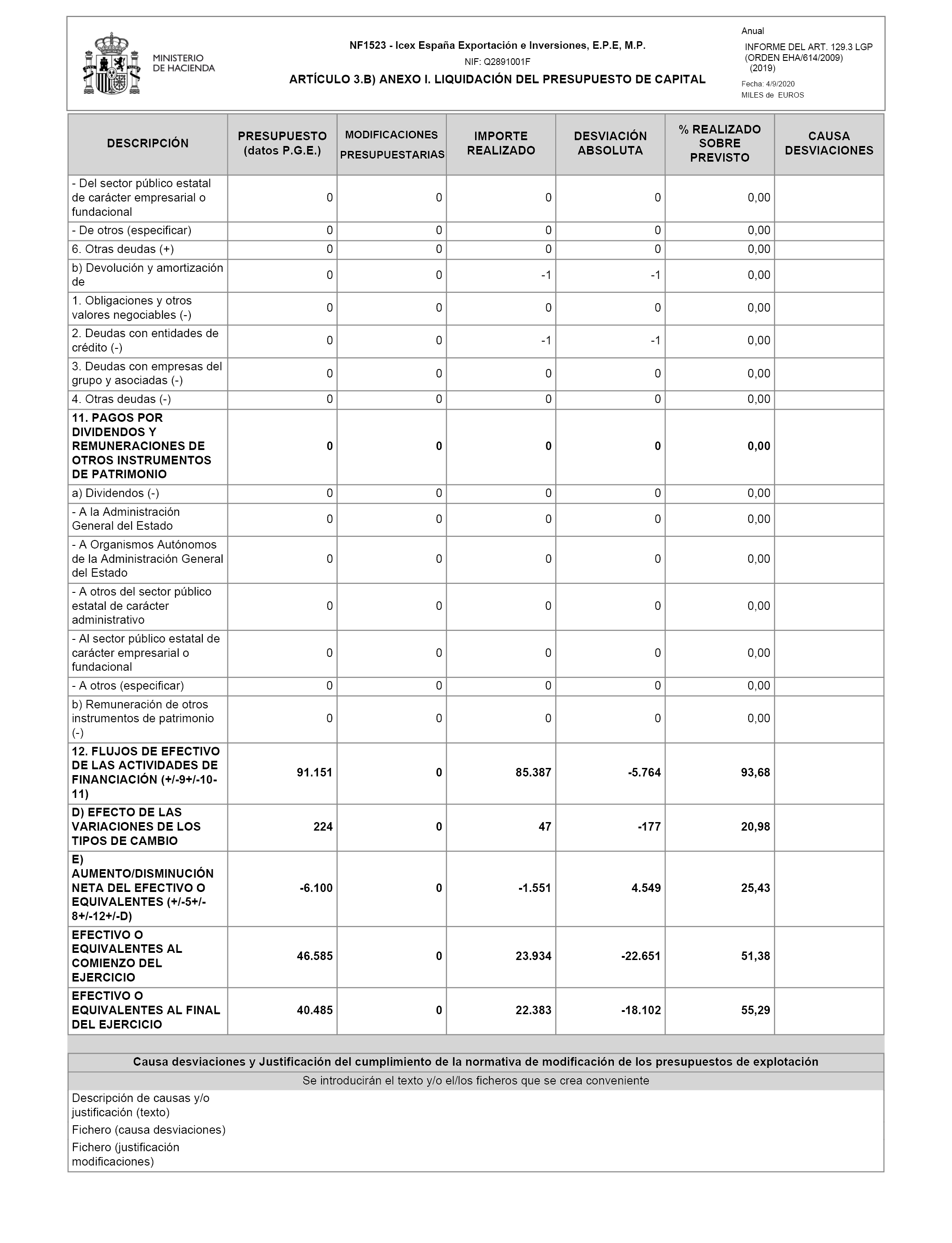 MINISTERIO DE HACIENDA

NF1523 - Icex España Exportación e Inversiones, E.P.E, M.P.

NIF: Q2891001F

ARTÍCULO 3.B) ANEXO I. LIQUIDACIÓN DEL PRESUPUESTO DE CAPITAL

Anual

INFORME DEL ART. 129.3 LGP (ORDEN EHA/614/2009) (2019)

Fecha: 4/9/2020

MILES de EUROS

| DESCRIPCIÓN | PRESUPUESTO (datos P.G.E.) | MODIFICACIONES PRESUPUESTARIAS | IMPORTE REALIZADO | DESVIACIÓN ABSOLUTA | % REALIZADO SOBRE PREVISTO | CAUSA DESVIACIONES |
|---|---|---|---|---|---|---|
| - Del sector público estatal de carácter empresarial o fundacional | 0 | 0 | 0 | 0 | 0,00 | |
| - De otros (especificar) | 0 | 0 | 0 | 0 | 0,00 | |
| 6. Otras deudas (+) | 0 | 0 | 0 | 0 | 0,00 | |
| b) Devolución y amortización de | 0 | 0 | -1 | -1 | 0,00 | |
| 1. Obligaciones y otros valores negociables (-) | 0 | 0 | 0 | 0 | 0,00 | |
| 2. Deudas con entidades de crédito (-) | 0 | 0 | -1 | -1 | 0,00 | |
| 3. Deudas con empresas del grupo y asociadas (-) | 0 | 0 | 0 | 0 | 0,00 | |
| 4. Otras deudas (-) | 0 | 0 | 0 | 0 | 0,00 | |
| 11. PAGOS POR DIVIDENDOS Y REMUNERACIONES DE OTROS INSTRUMENTOS DE PATRIMONIO | 0 | 0 | 0 | 0 | 0,00 | |
| a) Dividendos (-) | 0 | 0 | 0 | 0 | 0,00 | |
| - A la Administración General del Estado | 0 | 0 | 0 | 0 | 0,00 | |
| - A Organismos Autónomos de la Administración General del Estado | 0 | 0 | 0 | 0 | 0,00 | |
| - A otros del sector público estatal de carácter administrativo | 0 | 0 | 0 | 0 | 0,00 | |
| - Al sector público estatal de carácter empresarial o fundacional | 0 | 0 | 0 | 0 | 0,00 | |
| - A otros (especificar) | 0 | 0 | 0 | 0 | 0,00 | |
| b) Remuneración de otros instrumentos de patrimonio (-) | 0 | 0 | 0 | 0 | 0,00 | |
| 12. FLUJOS DE EFECTIVO DE LAS ACTIVIDADES DE FINANCIACIÓN (+/-9+/-10-11) | 91.151 | 0 | 85.387 | -5.764 | 93,68 | |
| D) EFECTO DE LAS VARIACIONES DE LOS TIPOS DE CAMBIO | 224 | 0 | 47 | -177 | 20,98 | |
| E) AUMENTO/DISMINUCIÓN NETA DEL EFECTIVO O EQUIVALENTES (+/-5+/-8+/-12+/-D) | -6.100 | 0 | -1.551 | 4.549 | 25,43 | |
| EFECTIVO O EQUIVALENTES AL COMIENZO DEL EJERCICIO | 46.585 | 0 | 23.934 | -22.651 | 51,38 | |
| EFECTIVO O EQUIVALENTES AL FINAL DEL EJERCICIO | 40.485 | 0 | 22.383 | -18.102 | 55,29 | |

Causa desviaciones y Justificación del cumplimiento de la normativa de modificación de los presupuestos de explotación

Se introducirán el texto y/o el/los ficheros que se crea conveniente

Descripción de causas y/o justificación (texto)

Fichero (causa desviaciones)

Fichero (justificación modificaciones)